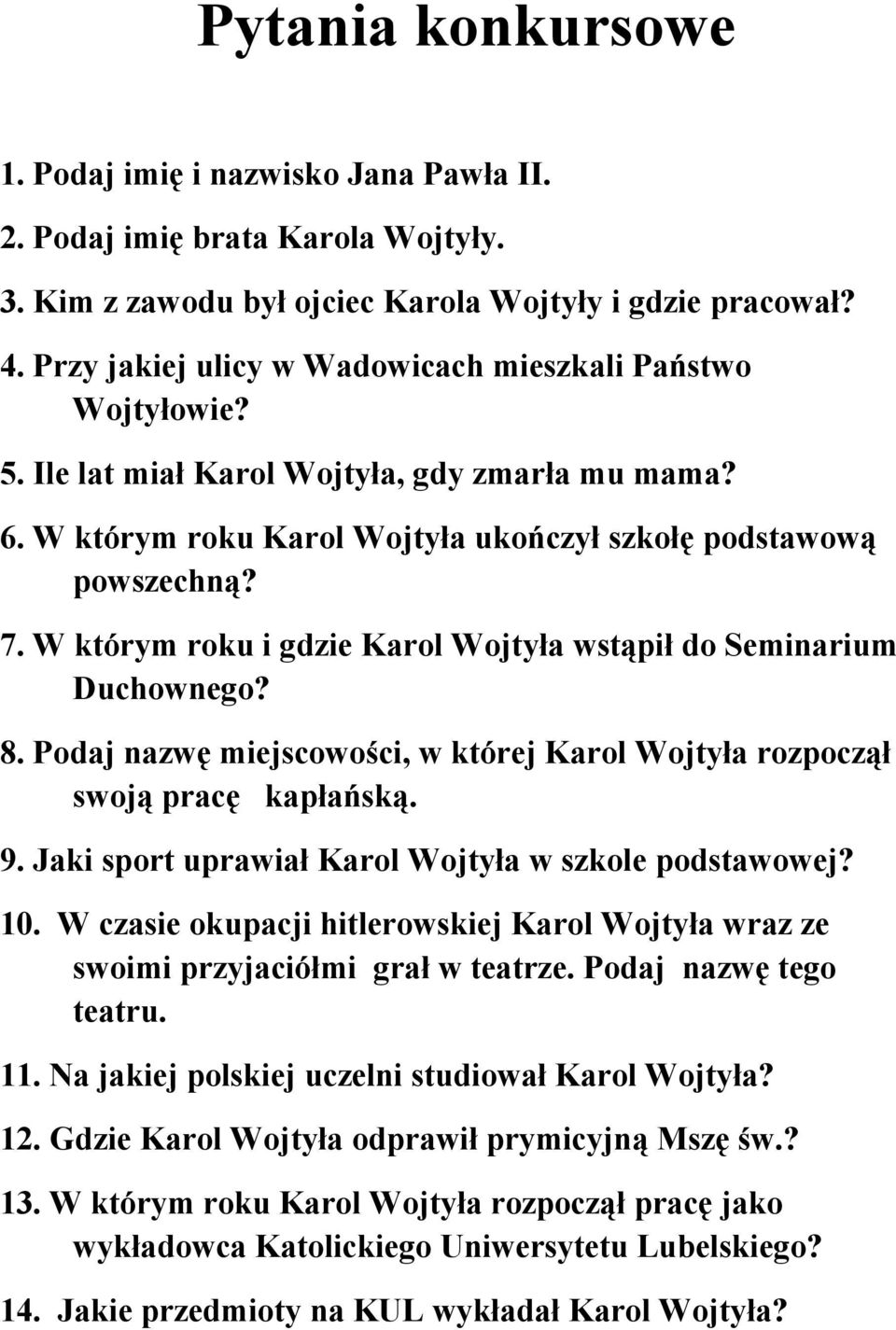 Pytania konkursowe

1. Podaj imię i nazwisko Jana Pawła II.

2. Podaj imię brata Karola Wojtyły.

3. Kim z zawodu był ojciec Karola Wojtyły i gdzie pracował?

4. Przy jakiej ulicy w Wadowicach mieszkali Państwo Wojtyłowie?

5. Ile lat miał Karol Wojtyła, gdy zmarła mu mama?

6. W którym roku Karol Wojtyła ukończył szkołę podstawową powszechną?

7. W którym roku i gdzie Karol Wojtyła wstąpił do Seminarium Duchownego?

8. Podaj nazwę miejscowości, w której Karol Wojtyła rozpoczął swoją pracę kapłańską.

9. Jaki sport uprawiał Karol Wojtyła w szkole podstawowej?

10. W czasie okupacji hitlerowskiej Karol Wojtyła wraz ze swoimi przyjaciółmi grał w teatrze. Podaj nazwę tego teatru.

11. Na jakiej polskiej uczelni studiował Karol Wojtyła?

12. Gdzie Karol Wojtyła odprawił prymicyjną Mszę św.?

13. W którym roku Karol Wojtyła rozpoczął pracę jako wykładowca Katolickiego Uniwersytetu Lubelskiego?

14. Jakie przedmioty na KUL wykładał Karol Wojtyła?